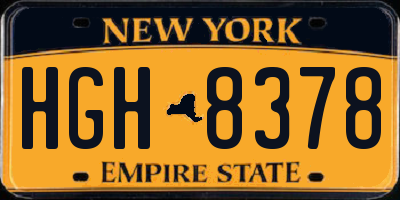 NEW YORK

HGH 8378

EMPIRE STATE